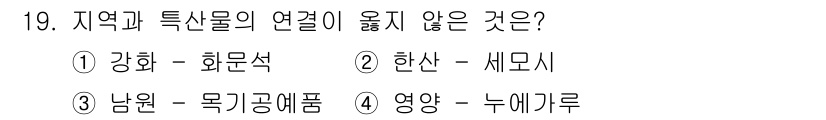 19. 지역과 특산물의 연결이 옳지 않은 것은?

① 강화 - 화문석 ② 한산 - 세모시

③ 남원 - 목기공예품 ④ 영양 - 누에가루